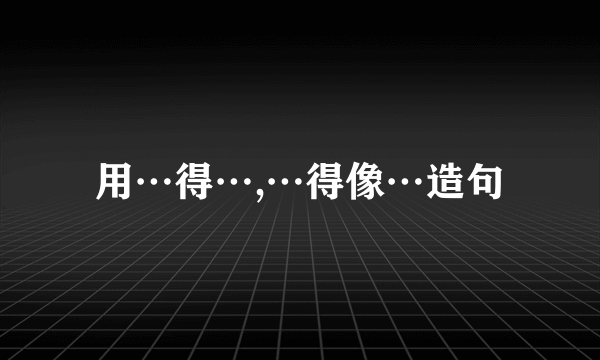 用…得…,…得像…造句